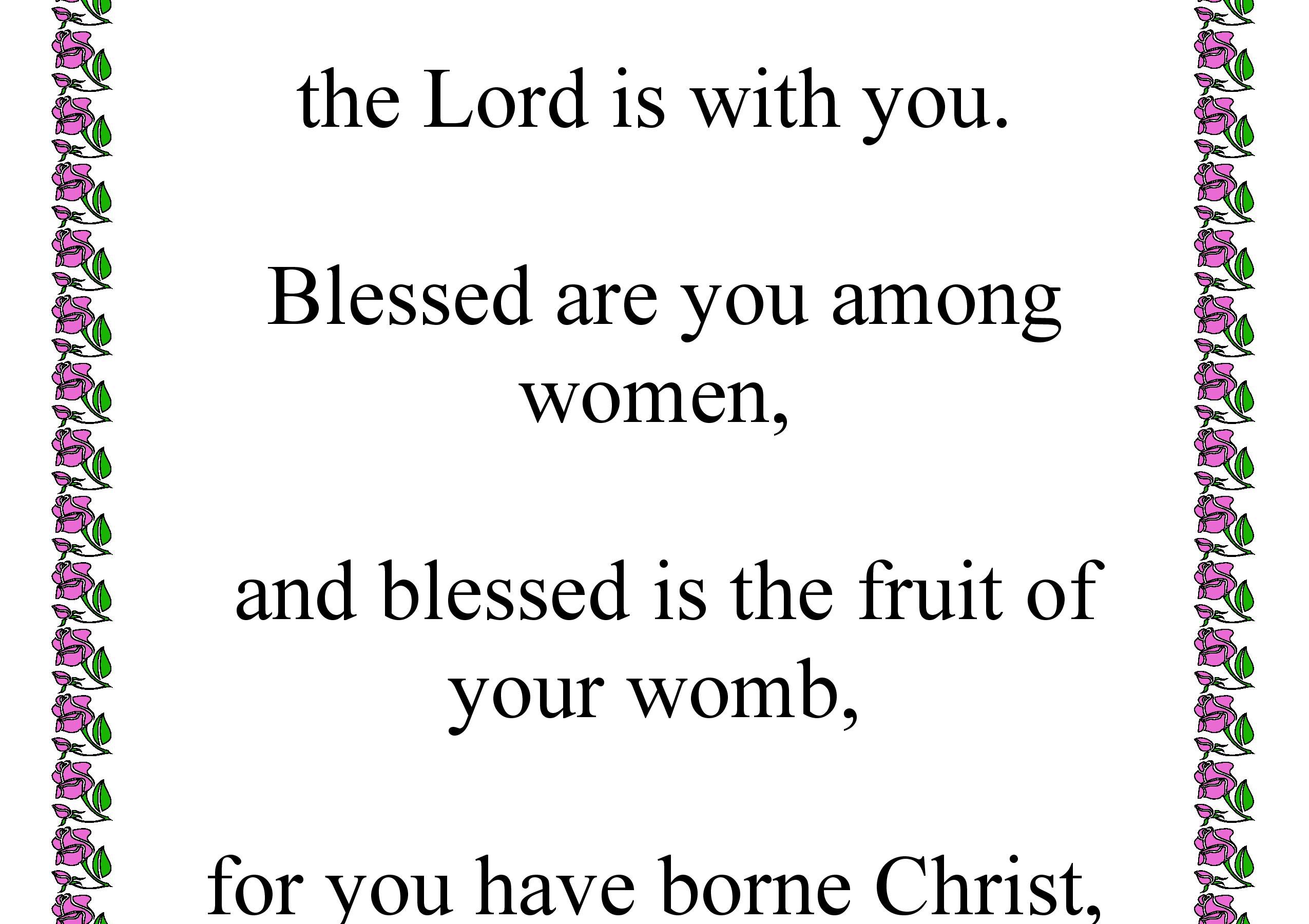 the Lord is with you.

Blessed are you among women,

and blessed is the fruit of your womb,

for you have borne Christ,